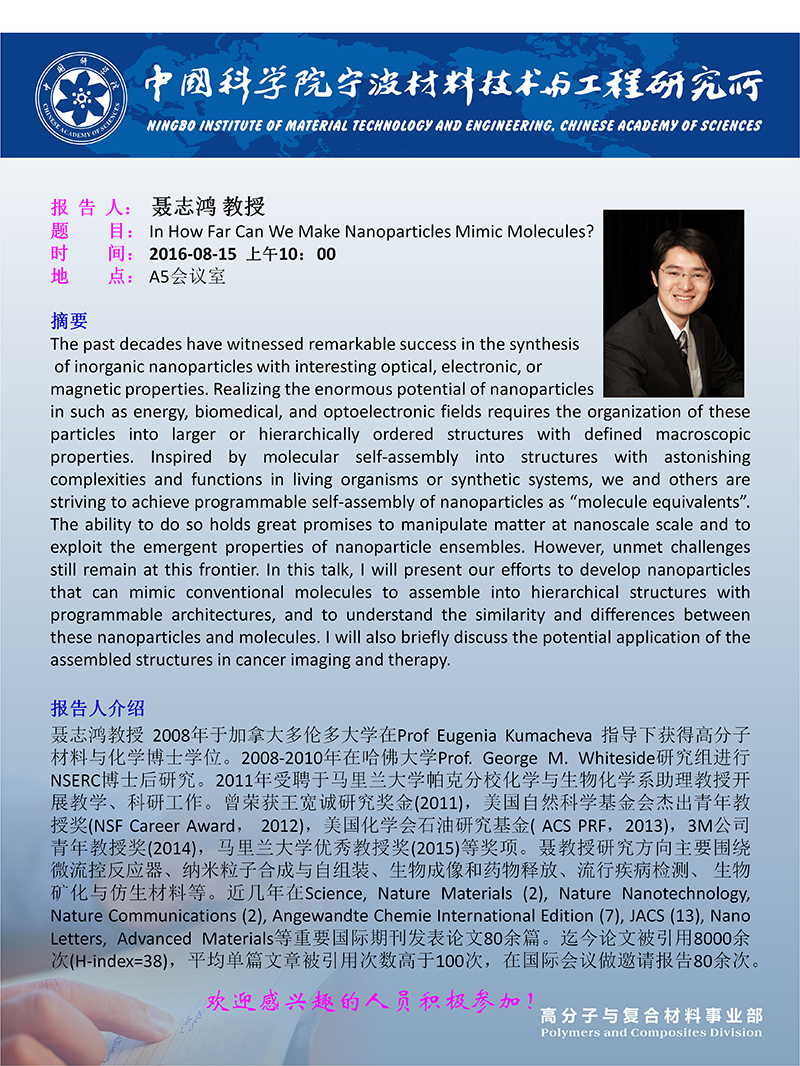 CHINESE ACADEMY OF SCIENCES

中国科学院宁波材料技术与工程研究所
NINGBO INSTITUTE OF MATERIAL TECHNOLOGY AND ENGINEERING, CHINESE ACADEMY OF SCIENCES

报 告 人： 聂志鸿 教授
题 目： In How Far Can We Make Nanoparticles Mimic Molecules?
时 间： 2016-08-15 上午10：00
地 点： A5会议室

摘要
The past decades have witnessed remarkable success in the synthesis of inorganic nanoparticles with interesting optical, electronic, or magnetic properties. Realizing the enormous potential of nanoparticles in such as energy, biomedical, and optoelectronic fields requires the organization of these particles into larger or hierarchically ordered structures with defined macroscopic properties. Inspired by molecular self-assembly into structures with astonishing complexities and functions in living organisms or synthetic systems, we and others are striving to achieve programmable self-assembly of nanoparticles as “molecule equivalents”. The ability to do so holds great promises to manipulate matter at nanoscale scale and to exploit the emergent properties of nanoparticle ensembles. However, unmet challenges still remain at this frontier. In this talk, I will present our efforts to develop nanoparticles that can mimic conventional molecules to assemble into hierarchical structures with programmable architectures, and to understand the similarity and differences between these nanoparticles and molecules. I will also briefly discuss the potential application of the assembled structures in cancer imaging and therapy.

报告人介绍
聂志鸿教授 2008年于加拿大多伦多大学在Prof Eugenia Kumacheva 指导下获得高分子材料与化学博士学位。2008-2010年在哈佛大学Prof. George M. Whiteside研究组进行NSERC博士后研究。2011年受聘于马里兰大学帕克分校化学与生物化学系助理教授开展教学、科研工作。曾荣获王宽诚研究奖金(2011)，美国自然科学基金会杰出青年教授奖(NSF Career Award， 2012)，美国化学会石油研究基金( ACS PRF，2013)，3M公司青年教授奖(2014)，马里兰大学优秀教授奖(2015)等奖项。聂教授研究方向主要围绕微流控反应器、纳米粒子合成与自组装、生物成像和药物释放、流行疾病检测、 生物矿化与仿生材料等。近几年在Science, Nature Materials (2), Nature Nanotechnology, Nature Communications (2), Angewandte Chemie International Edition (7), JACS (13), Nano Letters, Advanced Materials等重要国际期刊发表论文80余篇。迄今论文被引用8000余次(H-index=38)，平均单篇文章被引用次数高于100次，在国际会议做邀请报告80余次。

欢迎感兴趣的人员积极参加！

高分子与复合材料事业部
Polymers and Composites Division